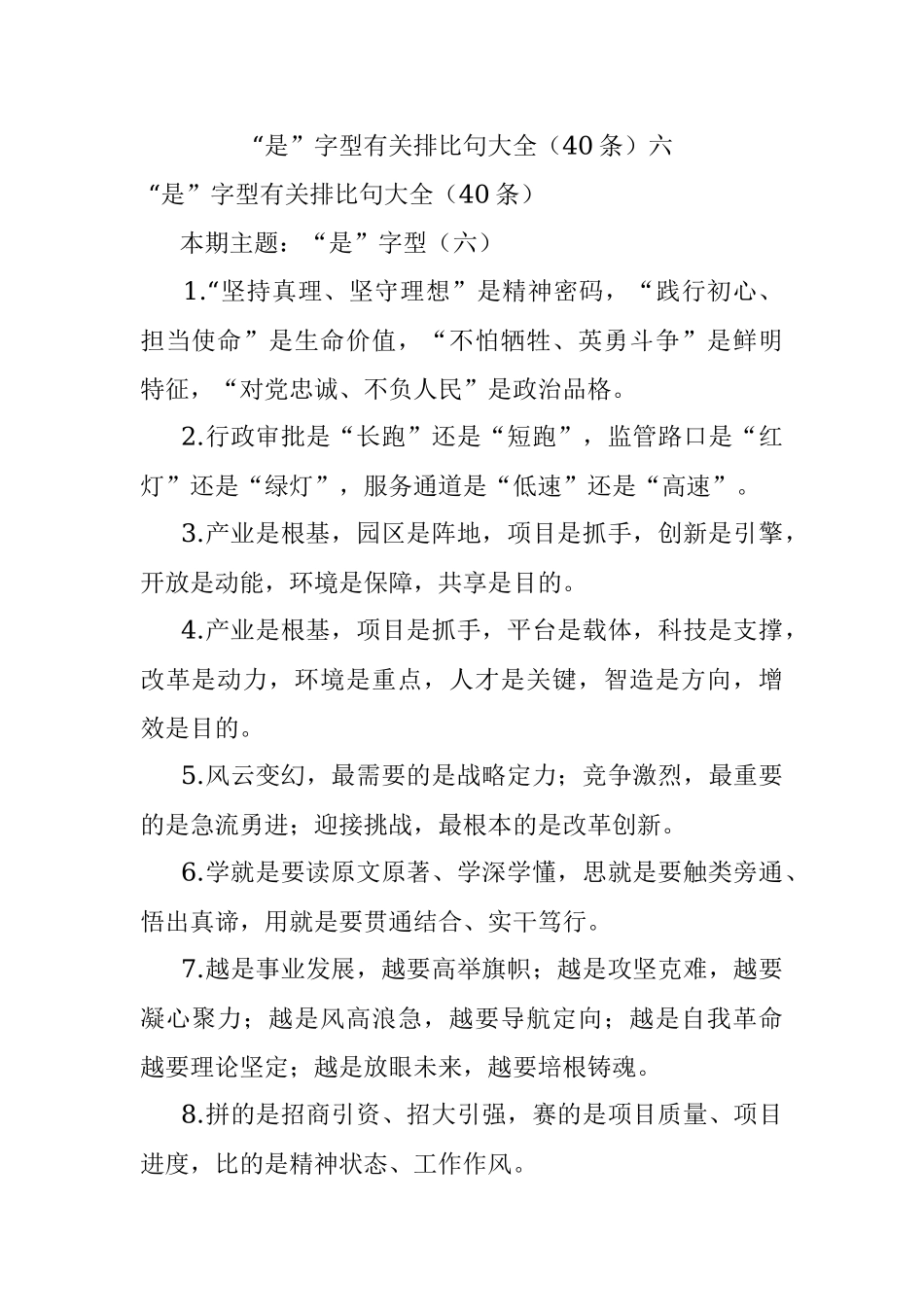 “是”字型有关排比句大全（40条）六

“是”字型有关排比句大全（40条）

本期主题：“是”字型（六）

1.“坚持真理、坚守理想”是精神密码，“践行初心、担当使命”是生命价值，“不怕牺牲、英勇斗争”是鲜明特征，“对党忠诚、不负人民”是政治品格。

2.行政审批是“长跑”还是“短跑”，监管路口是“红灯”还是“绿灯”，服务通道是“低速”还是“高速”。

3.产业是根基，园区是阵地，项目是抓手，创新是引擎，开放是动能，环境是保障，共享是目的。

4.产业是根基，项目是抓手，平台是载体，科技是支撑，改革是动力，环境是重点，人才是关键，智造是方向，增效是目的。

5.风云变幻，最需要的是战略定力；竞争激烈，最重要的是急流勇进；迎接挑战，最根本的是改革创新。

6.学就是要读原文原著、学深学懂，思就是要触类旁通、悟出真谛，用就是要贯通结合、实干笃行。

7.越是事业发展，越要高举旗帜；越是攻坚克难，越要凝心聚力；越是风高浪急，越要导航定向；越是自我革命越要理论坚定；越是放眼未来，越要培根铸魂。

8.拼的是招商引资、招大引强，赛的是项目质量、项目进度，比的是精神状态、工作作风。